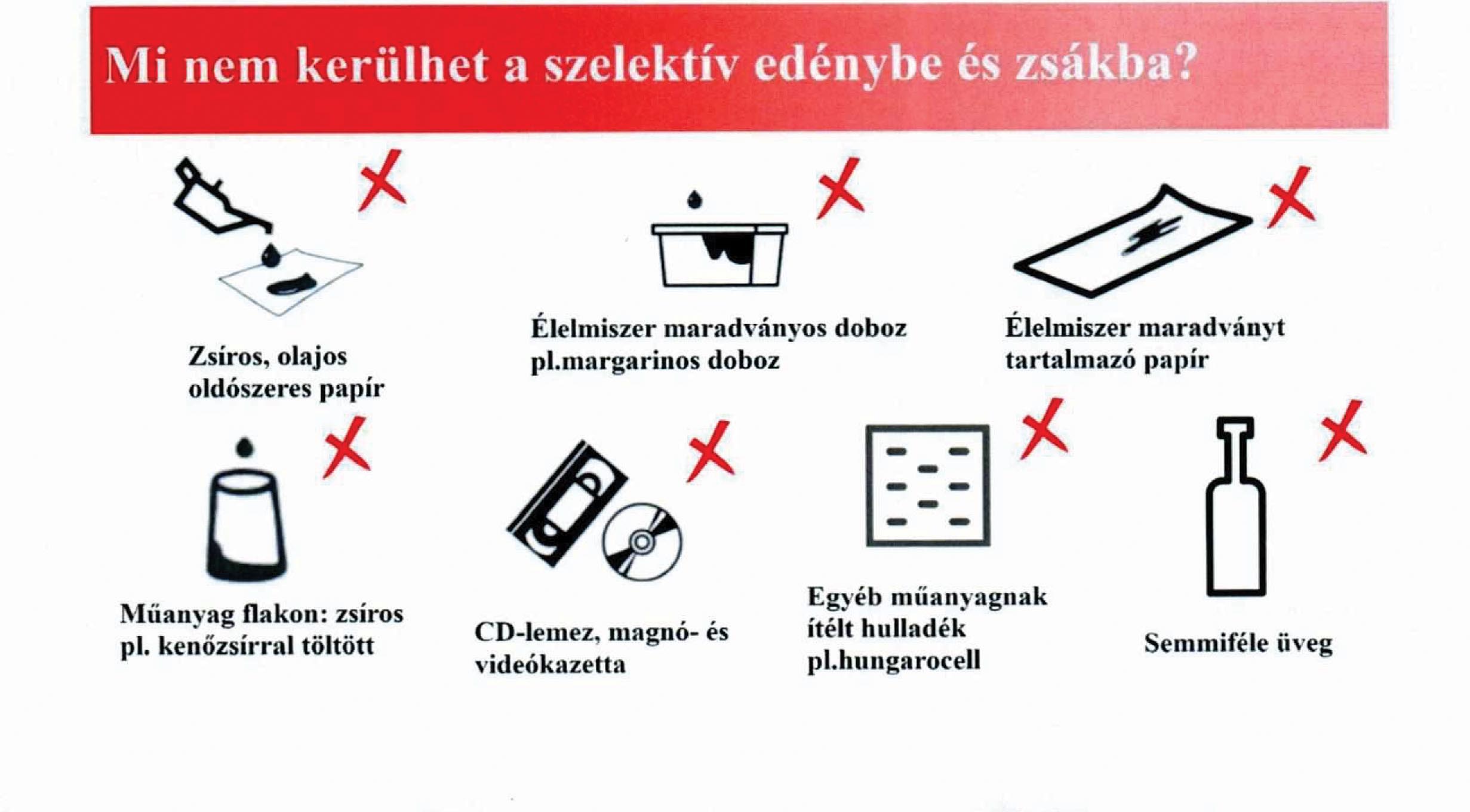 Mi nem kerülhet a szelektív edénybe és zsákba?

Zsíros, olajos oldószeres papír

Élelmiszer maradványos doboz pl.margarinos doboz

Élelmiszer maradványt tartalmazó papír

Műanyag flakon: zsíros pl. kenőzsírral töltött

CD-lemez, magnó- és videókazetta

Egyéb műanyagnak ítélt hulladék pl.hungarocell

Semmiféle üveg